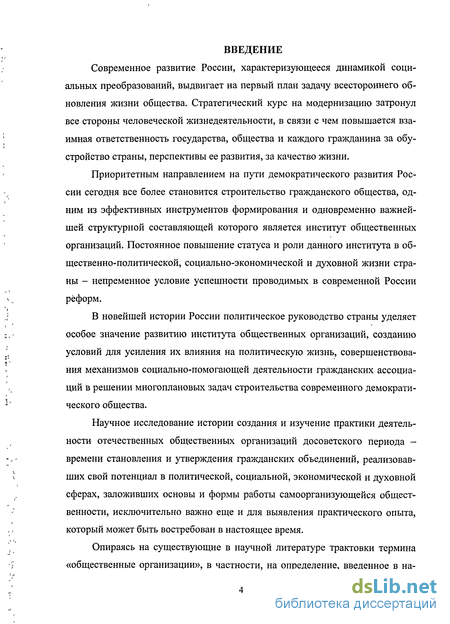 ВВЕДЕНИЕ

Современное развитие России, характеризующееся динамикой социальных преобразований, выдвигает на первый план задачу всестороннего обновления жизни общества. Стратегический курс на модернизацию затронул все стороны человеческой жизнедеятельности, в связи с чем повышается взаимная ответственность государства, общества и каждого гражданина за обустройство страны, перспективы ее развития, за качество жизни.

Приоритетным направлением на пути демократического развития России сегодня все более становится строительство гражданского общества, одним из эффективных инструментов формирования и одновременно важнейшей структурной составляющей которого является институт общественных организаций. Постоянное повышение статуса и роли данного института в общественно-политической, социально-экономической и духовной жизни страны – непременное условие успешности проводимых в современной России реформ.

В новейшей истории России политическое руководство страны уделяет особое значение развитию института общественных организаций, созданию условий для усиления их влияния на политическую жизнь, совершенствования механизмов социально-помогающей деятельности гражданских ассоциаций в решении многоплановых задач строительства современного демократического общества.

Научное исследование истории создания и изучение практики деятельности отечественных общественных организаций досоветского периода – времени становления и утверждения гражданских объединений, реализовавших свой потенциал в политической, социальной, экономической и духовной сферах, заложивших основы и формы работы самоорганизующейся общественности, исключительно важно еще и для выявления практического опыта, который может быть востребован в настоящее время.

Опираясь на существующие в научной литературе трактовки термина «общественные организации», в частности, на определение, введенное в на-

4

dsLib.net
библиотека диссертаций